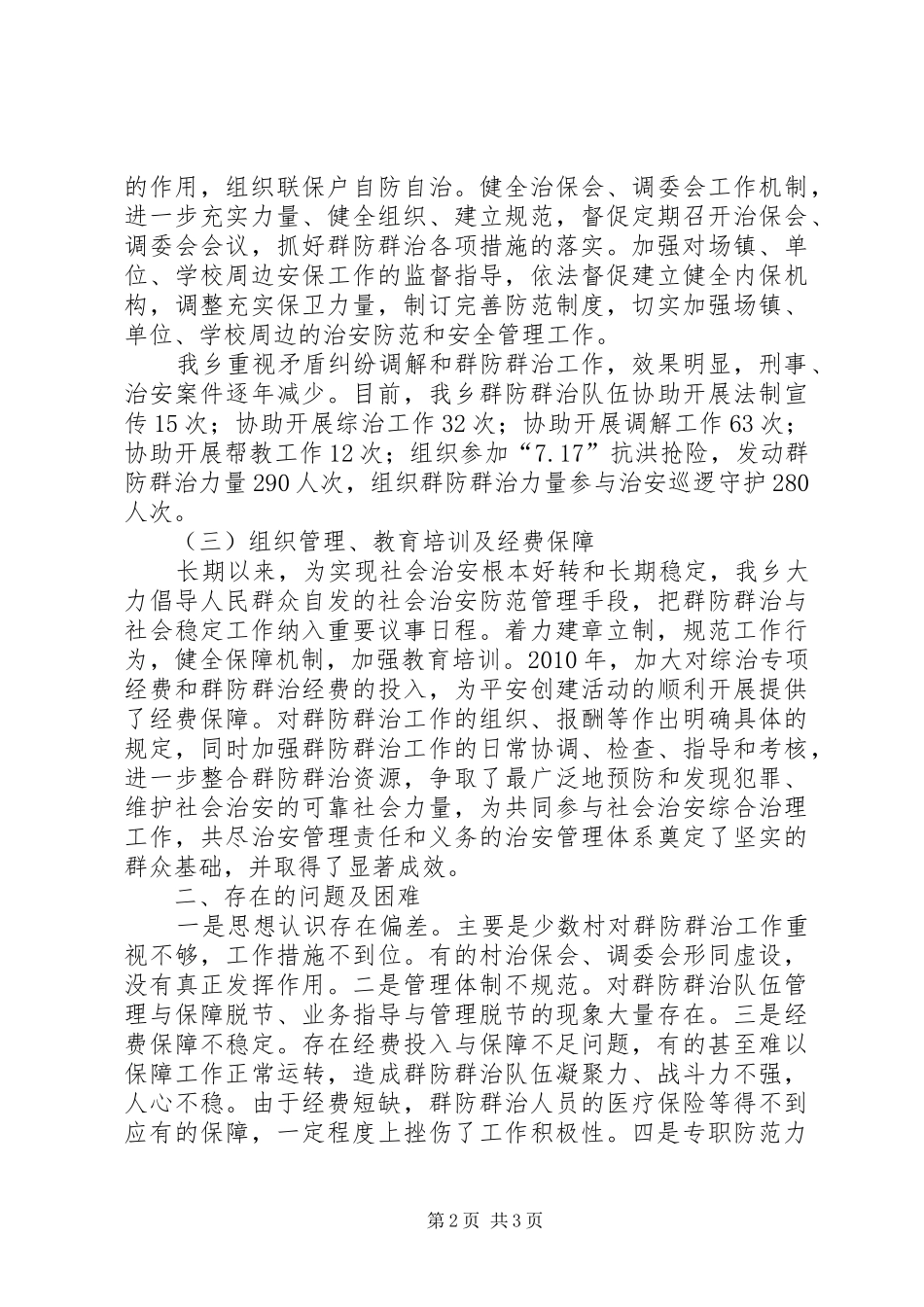 的作用，组织联保户自防自治。健全治保会、调委会工作机制，进一步充实力量、健全组织、建立规范，督促定期召开治保会、调委会会议，抓好群防群治各项措施的落实。加强对场镇、单位、学校周边安保工作的监督指导，依法督促建立健全内保机构，调整充实保卫力量，制订完善防范制度，切实加强场镇、单位、学校周边的治安防范和安全管理工作。

我乡重视矛盾纠纷调解和群防群治工作，效果明显，刑事、治安案件逐年减少。目前，我乡群防群治队伍协助开展法制宣传15次；协助开展综治工作32次；协助开展调解工作63次；协助开展帮教工作12次；组织参加“7.17”抗洪抢险，发动群防群治力量290人次，组织群防群治力量参与治安巡逻守护280人次。

（三）组织管理、教育培训及经费保障

长期以来，为实现社会治安根本好转和长期稳定，我乡大力倡导人民群众自发的社会治安防范管理手段，把群防群治与社会稳定工作纳入重要议事日程。着力建章立制，规范工作行为，健全保障机制，加强教育培训。2010年，加大对综治专项经费和群防群治经费的投入，为平安创建活动的顺利开展提供了经费保障。对群防群治工作的组织、报酬等作出明确具体的规定，同时加强群防群治工作的日常协调、检查、指导和考核，进一步整合群防群治资源，争取了最广泛地预防和发现犯罪、维护社会治安的可靠社会力量，为共同参与社会治安综合治理工作，共尽治安管理责任和义务的治安管理体系奠定了坚实的群众基础，并取得了显著成效。

二、存在的问题及困难

一是思想认识存在偏差。主要是少数村对群防群治工作重视不够，工作措施不到位。有的村治保会、调委会形同虚设，没有真正发挥作用。二是管理体制不规范。对群防群治队伍管理与保障脱节、业务指导与管理脱节的现象大量存在。三是经费保障不稳定。存在经费投入与保障不足问题，有的甚至难以保障工作正常运转，造成群防群治队伍凝聚力、战斗力不强，人心不稳。由于经费短缺，群防群治人员的医疗保险等得不到应有的保障，一定程度上挫伤了工作积极性。四是专职防范力

第2页 共3页